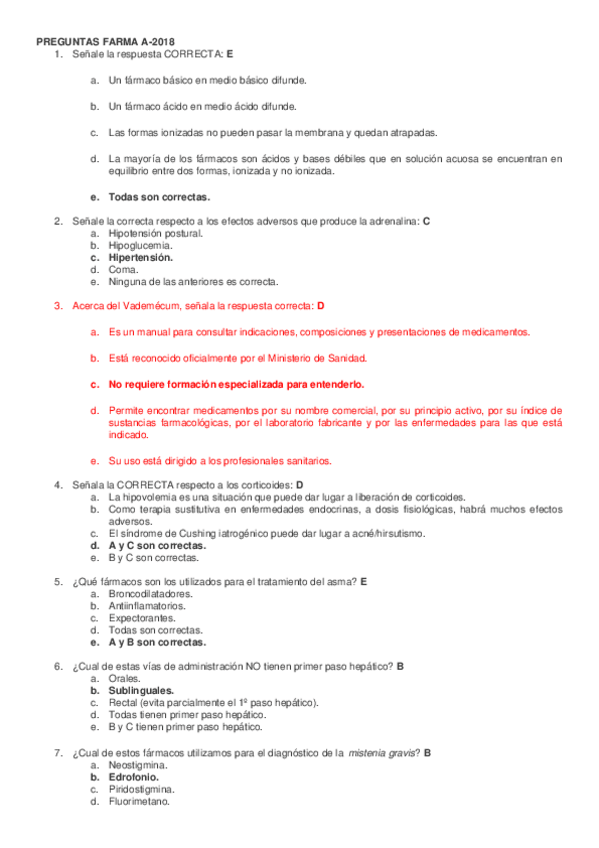 PREGUNTAS FARMA A-2018

1. Señale la respuesta CORRECTA: E

a. Un fármaco básico en medio básico difunde.

b. Un fármaco ácido en medio ácido difunde.

c. Las formas ionizadas no pueden pasar la membrana y quedan atrapadas.

d. La mayoría de los fármacos son ácidos y bases débiles que en solución acuosa se encuentran en equilibrio entre dos formas, ionizada y no ionizada.

e. Todas son correctas.

2. Señale la correcta respecto a los efectos adversos que produce la adrenalina: C
a. Hipotensión postural.
b. Hipoglucemia.
c. Hipertensión.
d. Coma.
e. Ninguna de las anteriores es correcta.

3. Acerca del Vademécum, señala la respuesta correcta: D

a. Es un manual para consultar indicaciones, composiciones y presentaciones de medicamentos.

b. Está reconocido oficialmente por el Ministerio de Sanidad.

c. No requiere formación especializada para entenderlo.

d. Permite encontrar medicamentos por su nombre comercial, por su principio activo, por su índice de sustancias farmacológicas, por el laboratorio fabricante y por las enfermedades para las que está indicado.

e. Su uso está dirigido a los profesionales sanitarios.

4. Señala la CORRECTA respecto a los corticoides: D
a. La hipovolemia es una situación que puede dar lugar a liberación de corticoides.
b. Como terapia sustitutiva en enfermedades endocrinas, a dosis fisiológicas, habrá muchos efectos adversos.
c. El síndrome de Cushing iatrogénico puede dar lugar a acné/hirsutismo.
d. A y C son correctas.
e. B y C son correctas.

5. ¿Qué fármacos son los utilizados para el tratamiento del asma? E
a. Broncodilatadores.
b. Antiinflamatorios.
c. Expectorantes.
d. Todas son correctas.
e. A y B son correctas.

6. ¿Cual de estas vías de administración NO tienen primer paso hepático? B
a. Orales.
b. Sublinguales.
c. Rectal (evita parcialmente el 1º paso hepático).
d. Todas tienen primer paso hepático.
e. B y C tienen primer paso hepático.

7. ¿Cual de estos fármacos utilizamos para el diagnóstico de la mistenia gravis? B
a. Neostigmina.
b. Edrofonio.
c. Piridostigmina.
d. Fluorimetano.